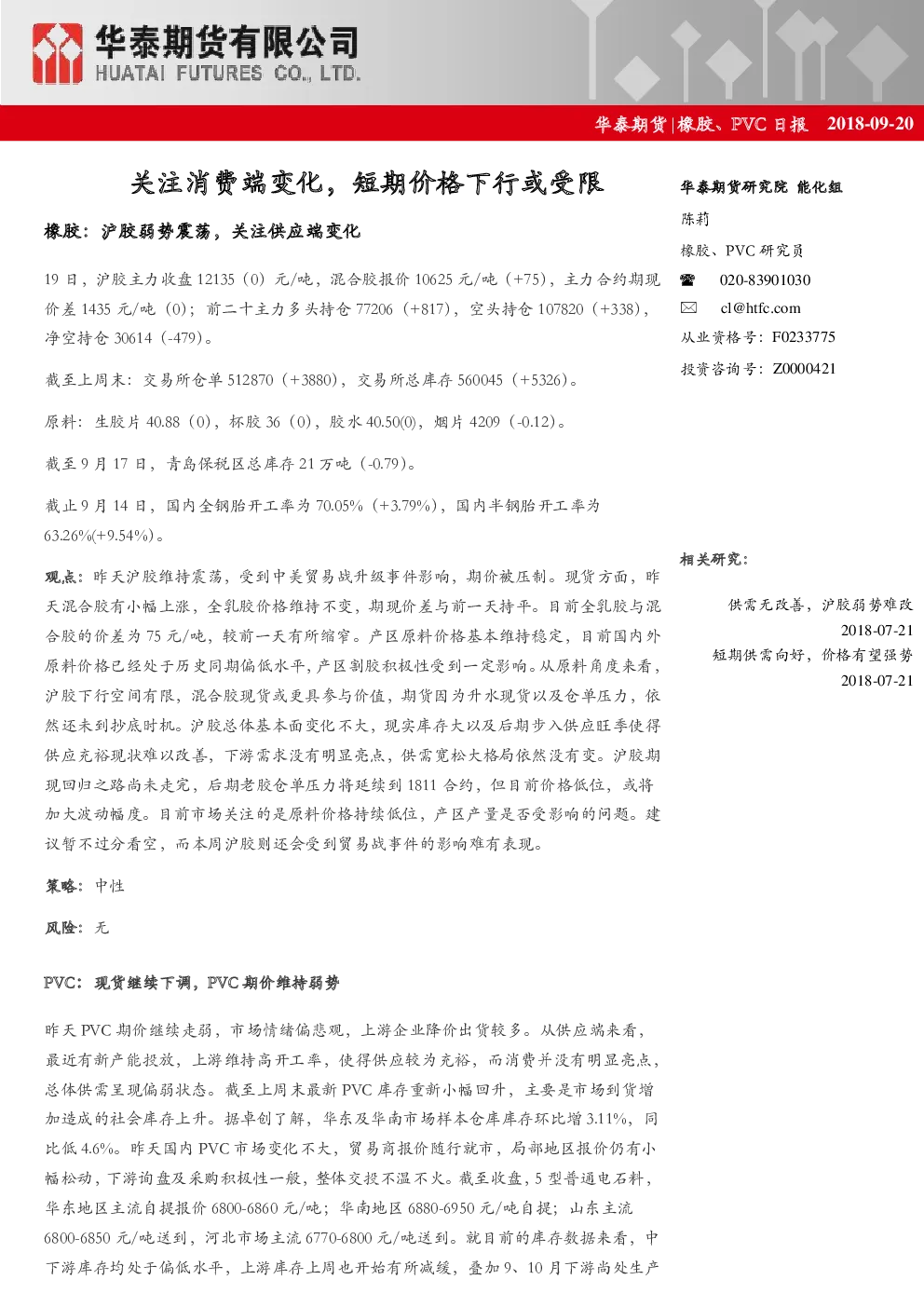 华泰期货有限公司
HUATAI FUTURES CO., LTD.

华泰期货|橡胶、PVC 日报 2018-09-20

关注消费端变化，短期价格下行或受限

橡胶：沪胶弱势震荡，关注供应端变化

19 日，沪胶主力收盘 12135（0）元/吨，混合胶报价 10625 元/吨（+75），主力合约期现价差 1435 元/吨（0）；前二十主力多头持仓 77206（+817），空头持仓 107820（+338），净空持仓 30614（-479）。

截至上周末：交易所仓单 512870（+3880），交易所总库存 560045（+5326）。

原料：生胶片 40.88（0），杯胶 36（0），胶水 40.50(0)，烟片 4209（-0.12）。

截至 9 月 17 日，青岛保税区总库存 21 万吨（-0.79）。

截止 9 月 14 日，国内全钢胎开工率为 70.05%（+3.79%），国内半钢胎开工率为 63.26%(+9.54%)。

观点：昨天沪胶维持震荡，受到中美贸易战升级事件影响，期价被压制。现货方面，昨天混合胶有小幅上涨，全乳胶价格维持不变，期现价差与前一天持平。目前全乳胶与混合胶的价差为 75 元/吨，较前一天有所缩窄。产区原料价格基本维持稳定，目前国内外原料价格已经处于历史同期偏低水平，产区割胶积极性受到一定影响。从原料角度来看，沪胶下行空间有限，混合胶现货或更具参与价值，期货因为升水现货以及仓单压力，依然还未到抄底时机。沪胶总体基本面变化不大，现实库存大以及后期步入供应旺季使得供应充裕现状难以改善，下游需求没有明显亮点，供需宽松大格局依然没有变。沪胶期现回归之路尚未走完，后期老胶仓单压力将延续到 1811 合约，但目前价格低位，或将加大波动幅度。目前市场关注的是原料价格持续低位，产区产量是否受影响的问题。建议暂不过分看空，而本周沪胶则还会受到贸易战事件的影响难有表现。

策略：中性

风险：无

PVC：现货继续下调，PVC 期价维持弱势

昨天 PVC 期价继续走弱，市场情绪偏悲观，上游企业降价出货较多。从供应端来看，最近有新产能投放，上游维持高开工率，使得供应较为充裕，而消费并没有明显亮点，总体供需呈现偏弱状态。截至上周末最新 PVC 库存重新小幅回升，主要是市场到货增加造成的社会库存上升。据卓创了解，华东及华南市场样本仓库库存环比增 3.11%，同比低 4.6%。昨天国内 PVC 市场变化不大，贸易商报价随行就市，局部地区报价仍有小幅松动，下游询盘及采购积极性一般，整体交投不温不火。截至收盘，5 型普通电石料，华东地区主流自提报价 6800-6860 元/吨；华南地区 6880-6950 元/吨自提；山东主流 6800-6850 元/吨送到，河北市场主流 6770-6800 元/吨送到。就目前的库存数据来看，中下游库存均处于偏低水平，上游库存上周也开始有所减缓，叠加 9、10 月下游尚处生产

华泰期货研究院 能化组
陈莉
橡胶、PVC 研究员
020-83901030
cl@htfc.com
从业资格号：F0233775
投资咨询号：Z0000421

相关研究：

供需无改善，沪胶弱势难改
2018-07-21
短期供需向好，价格有望强势
2018-07-21